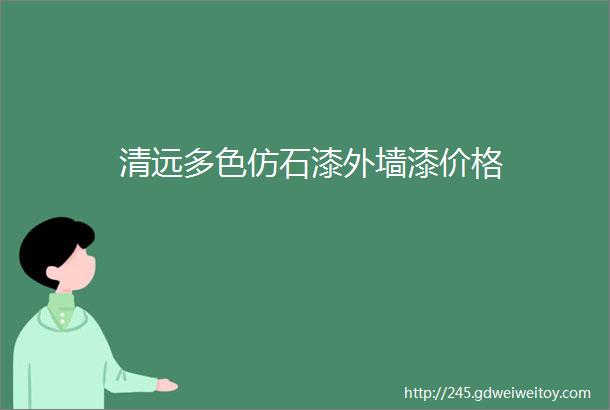 清远多色仿石漆外墙漆价格

http://245.gdweiweitoy.com